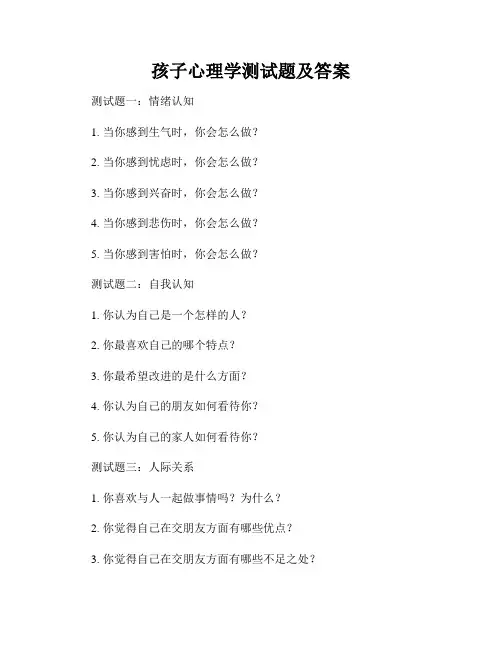 孩子心理学测试题及答案

测试题一：情绪认知

1. 当你感到生气时，你会怎么做？

2. 当你感到忧虑时，你会怎么做？

3. 当你感到兴奋时，你会怎么做？

4. 当你感到悲伤时，你会怎么做？

5. 当你感到害怕时，你会怎么做？

测试题二：自我认知

1. 你认为自己是一个怎样的人？

2. 你最喜欢自己的哪个特点？

3. 你最希望改进的是什么方面？

4. 你认为自己的朋友如何看待你？

5. 你认为自己的家人如何看待你？

测试题三：人际关系

1. 你喜欢与人一起做事情吗？为什么？

2. 你觉得自己在交朋友方面有哪些优点？

3. 你觉得自己在交朋友方面有哪些不足之处？